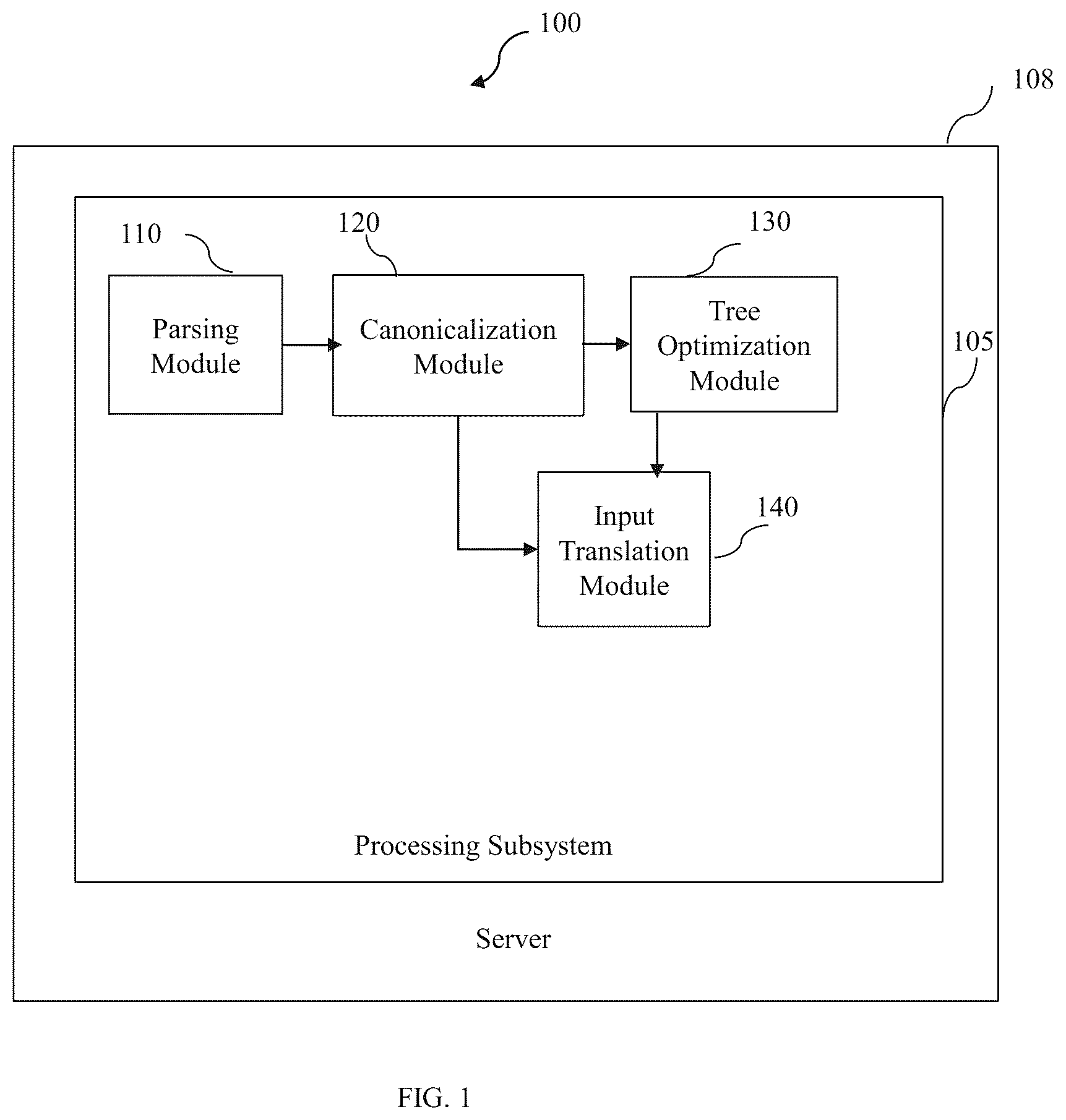 100

108

110

120

130

Parsing Module

Canonicalization Module

Tree Optimization Module

105

Input Translation Module

140

Processing Subsystem

Server

FIG. 1